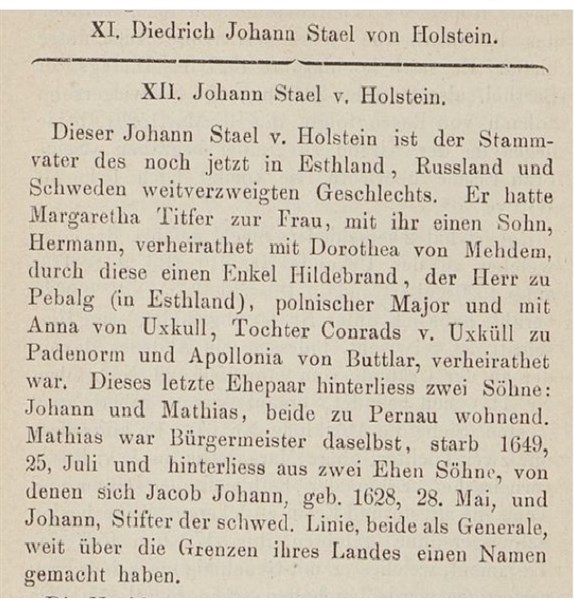 XI. Diedrich Johann Stael von Holstein.

XII. Johann Stael v. Holstein.

Dieser Johann Stael v. Holstein ist der Stammvater des noch jetzt in Esthland, Russland und Schweden weitverzweigten Geschlechts. Er hatte Margaretha Titfer zur Frau, mit ihr einen Sohn, Hermann, verheirathet mit Dorothea von Mehdem, durch diese einen Enkel Hildebrand, der Herr zu Pebalg (in Esthland), polnischer Major und mit Anna von Uxkull, Tochter Conrads v. Uxküll zu Padenorm und Apollonia von Buttlar, verheirathet war. Dieses letzte Ehepaar hinterliess zwei Söhne: Johann und Mathias, beide zu Pernau wohnend. Mathias war Bürgermeister daselbst, starb 1649, 25, Juli und hinterliess aus zwei Ehen Söhne, von denen sich Jacob Johann, geb. 1628, 28. Mai, und Johann, Stifter der schwed. Linie, beide als Generale, weit über die Grenzen ihres Landes einen Namen gemacht haben.